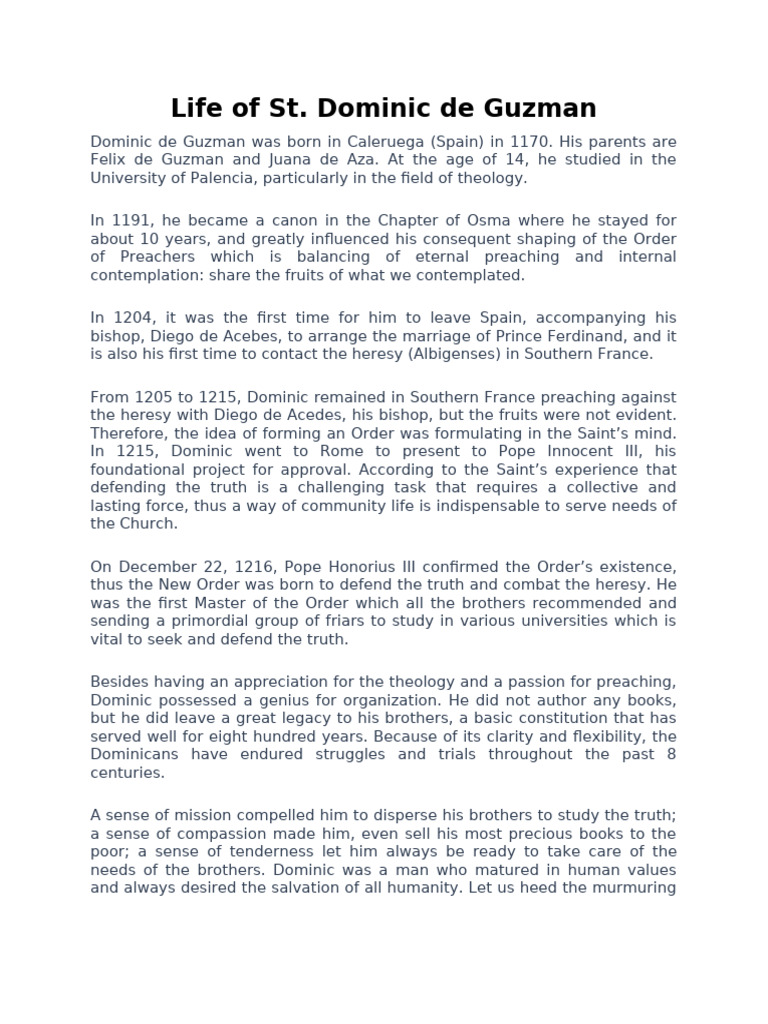 Life of St. Dominic de Guzman

Dominic de Guzman was born in Caleruega (Spain) in 1170. His parents are Felix de Guzman and Juana de Aza. At the age of 14, he studied in the University of Palencia, particularly in the field of theology.

In 1191, he became a canon in the Chapter of Osma where he stayed for about 10 years, and greatly influenced his consequent shaping of the Order of Preachers which is balancing of eternal preaching and internal contemplation: share the fruits of what we contemplated.

In 1204, it was the first time for him to leave Spain, accompanying his bishop, Diego de Acebes, to arrange the marriage of Prince Ferdinand, and it is also his first time to contact the heresy (Albigenses) in Southern France.

From 1205 to 1215, Dominic remained in Southern France preaching against the heresy with Diego de Acedes, his bishop, but the fruits were not evident. Therefore, the idea of forming an Order was formulating in the Saint's mind. In 1215, Dominic went to Rome to present to Pope Innocent III, his foundational project for approval. According to the Saint's experience that defending the truth is a challenging task that requires a collective and lasting force, thus a way of community life is indispensable to serve needs of the Church.

On December 22, 1216, Pope Honorius III confirmed the Order's existence, thus the New Order was born to defend the truth and combat the heresy. He was the first Master of the Order which all the brothers recommended and sending a primordial group of friars to study in various universities which is vital to seek and defend the truth.

Besides having an appreciation for the theology and a passion for preaching, Dominic possessed a genius for organization. He did not author any books, but he did leave a great legacy to his brothers, a basic constitution that has served well for eight hundred years. Because of its clarity and flexibility, the Dominicans have endured struggles and trials throughout the past 8 centuries.

A sense of mission compelled him to disperse his brothers to study the truth; a sense of compassion made him, even sell his most precious books to the poor; a sense of tenderness let him always be ready to take care of the needs of the brothers. Dominic was a man who matured in human values and always desired the salvation of all humanity. Let us heed the murmuring